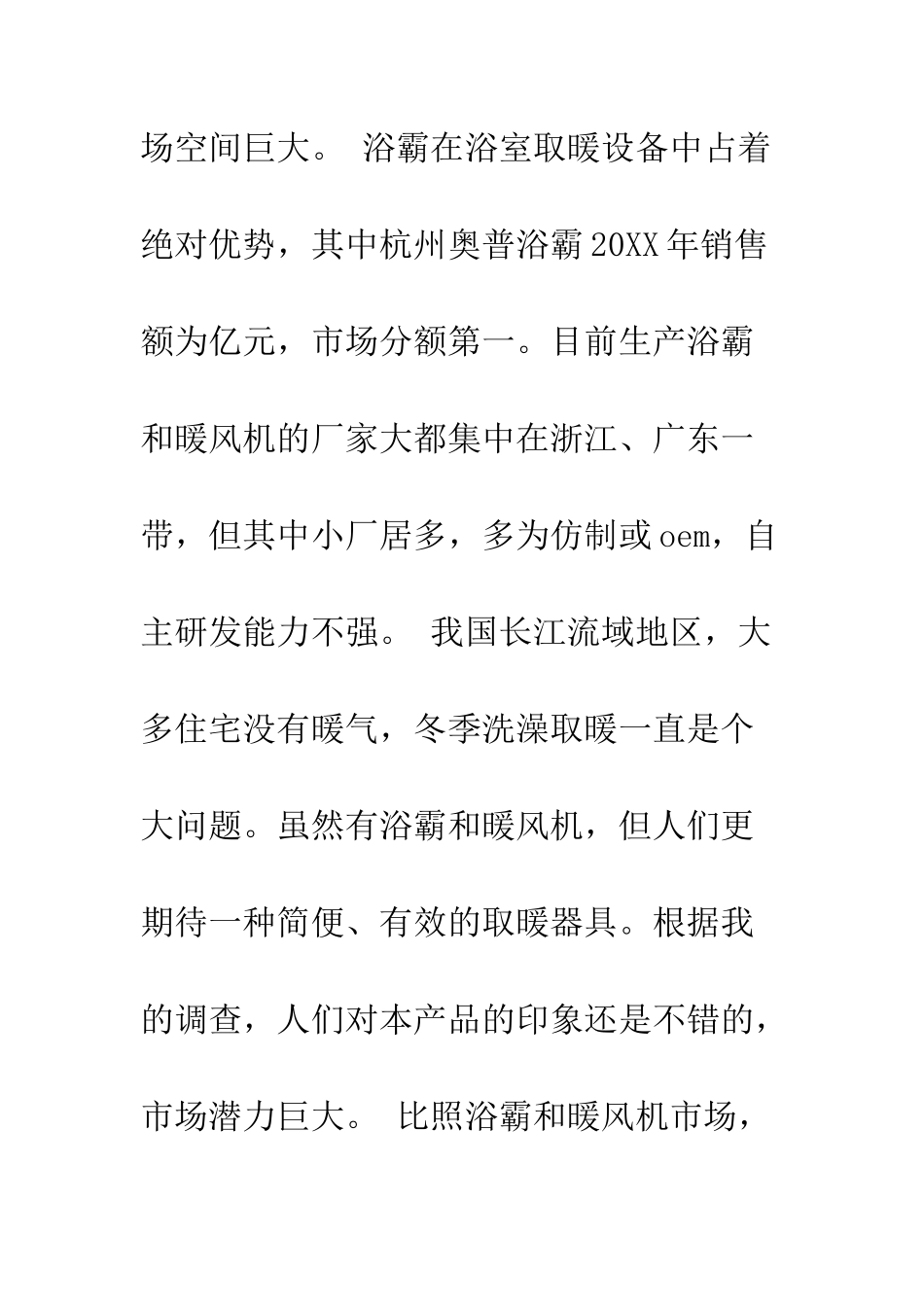 场空间巨大。 浴霸在浴室取暖设备中占着绝对优势，其中杭州奥普浴霸20XX年销售额为亿元，市场分额第一。目前生产浴霸和暖风机的厂家大都集中在浙江、广东一带，但其中小厂居多，多为仿制或oem，自主研发能力不强。 我国长江流域地区，大多住宅没有暖气，冬季洗澡取暖一直是个大问题。虽然有浴霸和暖风机，但人们更期待一种简便、有效的取暖器具。根据我的调查，人们对本产品的印象还是不错的，市场潜力巨大。 比照浴霸和暖风机市场，